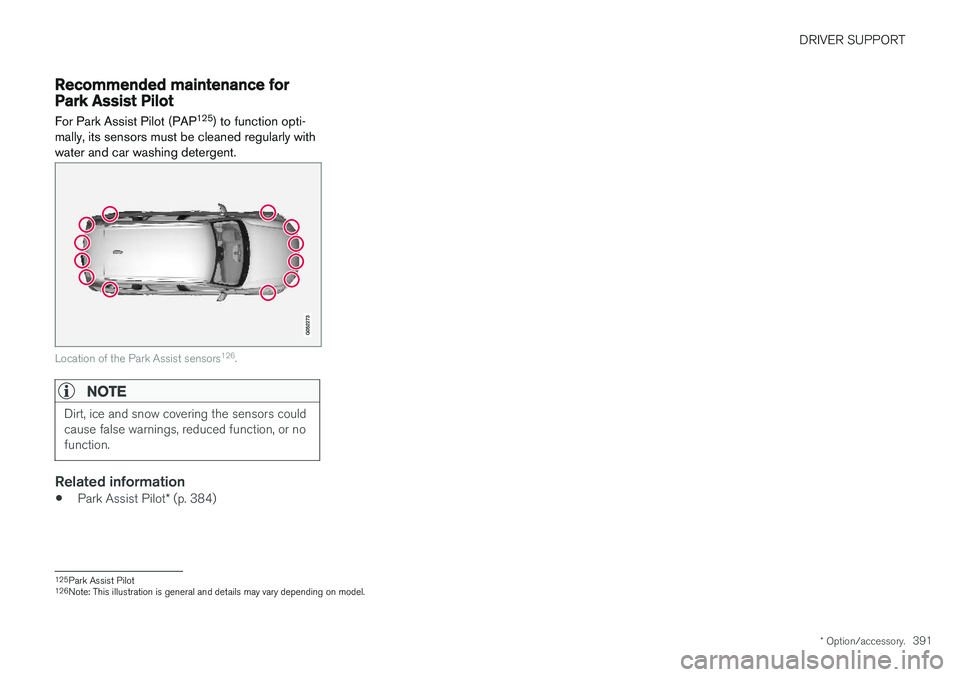 DRIVER SUPPORT

Recommended maintenance for Park Assist Pilot

For Park Assist Pilot (PAP$^{125}$) to function optimally, its sensors must be cleaned regularly with water and car washing detergent.

G062273

Location of the Park Assist sensors$^{126}$.

NOTE

Dirt, ice and snow covering the sensors could cause false warnings, reduced function, or no function.

Related information

• Park Assist Pilot* (p. 384)

$^{125}$Park Assist Pilot
$^{126}$Note: This illustration is general and details may vary depending on model.

* Option/accessory. 391

carmanualsonline.info